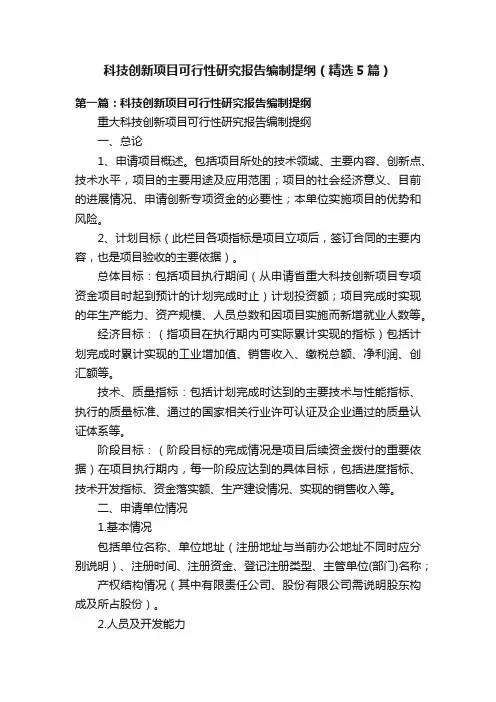 科技创新项目可行性研究报告编制提纲（精选5篇）

第一篇：科技创新项目可行性研究报告编制提纲

重大科技创新项目可行性研究报告编制提纲

一、总论

1、申请项目概述。包括项目所处的技术领域、主要内容、创新点、技术水平，项目的主要用途及应用范围；项目的社会经济意义、目前的进展情况、申请创新专项资金的必要性；本单位实施项目的优势和风险。

2、计划目标（此栏目各项指标是项目立项后，签订合同的主要内容，也是项目验收的主要依据）。

总体目标：包括项目执行期间（从申请省重大科技创新项目专项资金项目时起到预计的计划完成时止）计划投资额；项目完成时实现的年生产能力、资产规模、人员总数和因项目实施而新增就业人数等。

经济目标：（指项目在执行期内可实际累计实现的指标）包括计划完成时累计实现的工业增加值、销售收入、缴税总额、净利润、创汇额等。

技术、质量指标：包括计划完成时达到的主要技术与性能指标、执行的质量标准、通过的国家相关行业许可认证及企业通过的质量认证体系等。

阶段目标：（阶段目标的完成情况是项目后续资金拨付的重要依据）在项目执行期内，每一阶段应达到的具体目标，包括进度指标、技术开发指标、资金落实额、生产建设情况、实现的销售收入等。

二、申请单位情况

1.基本情况

包括单位名称、单位地址（注册地址与当前办公地址不同时应分别说明）、注册时间、注册资金、登记注册类型、主管单位(部门)名称；

产权结构情况（其中有限责任公司、股份有限公司需说明股东构成及所占股份）。

2.人员及开发能力